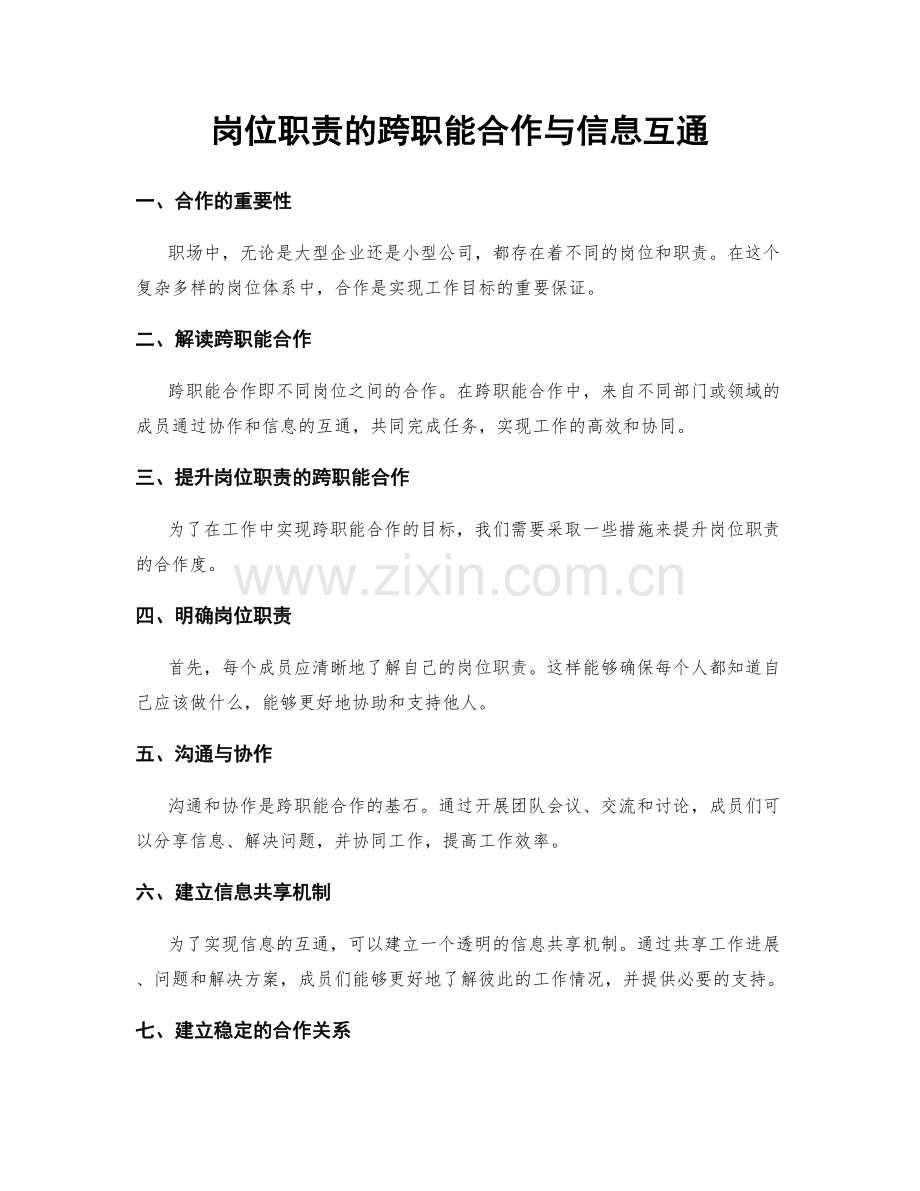 岗位职责的跨职能合作与信息互通

一、合作的重要性

职场中，无论是大型企业还是小型公司，都存在着不同的岗位和职责。在这个复杂多样的岗位体系中，合作是实现工作目标的重要保证。

二、解读跨职能合作

跨职能合作即不同岗位之间的合作。在跨职能合作中，来自不同部门或领域的成员通过协作和信息的互通，共同完成任务，实现工作的高效和协同。

三、提升岗位职责的跨职能合作

为了在工作中实现跨职能合作的目标，我们需要采取一些措施来提升岗位职责的合作度。

www.zixin.com.cn

四、明确岗位职责

首先，每个成员应清晰地了解自己的岗位职责。这样能够确保每个人都知道自己应该做什么，能够更好地协助和支持他人。

五、沟通与协作

沟通和协作是跨职能合作的基石。通过开展团队会议、交流和讨论，成员们可以分享信息、解决问题，并协同工作，提高工作效率。

六、建立信息共享机制

为了实现信息的互通，可以建立一个透明的信息共享机制。通过共享工作进展、问题和解决方案，成员们能够更好地了解彼此的工作情况，并提供必要的支持。

七、建立稳定的合作关系